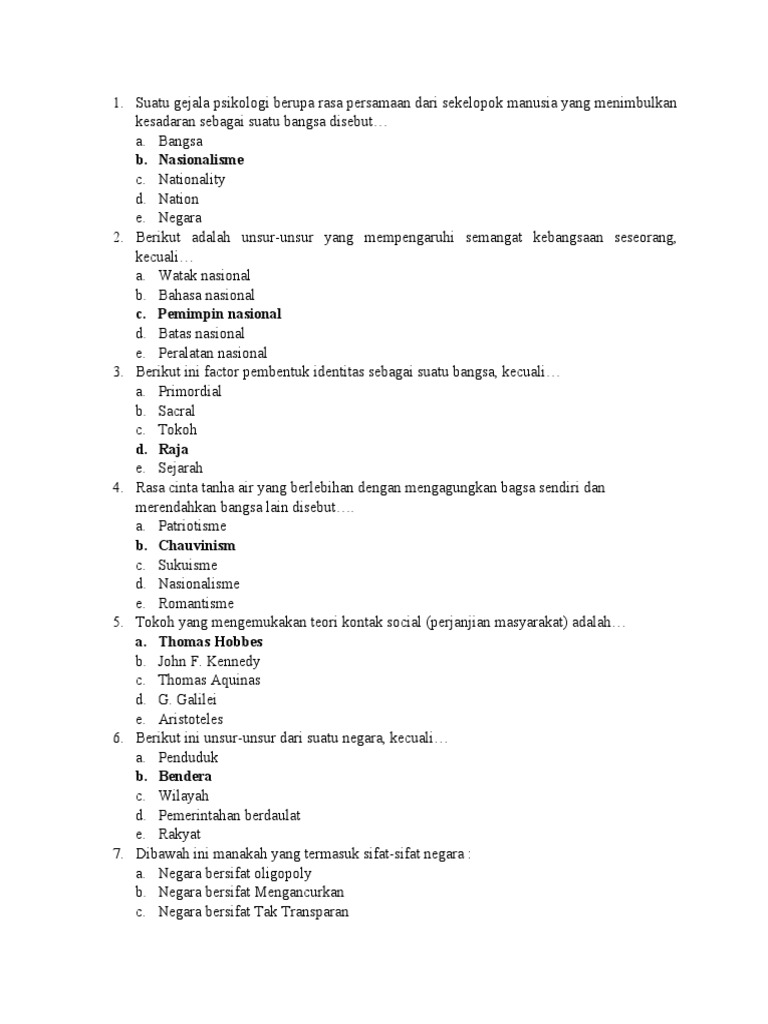 1. Suatu gejala psikologi berupa rasa persamaan dari sekelopok manusia yang menimbulkan kesadaran sebagai suatu bangsa disebut…
a. Bangsa
b. Nasionalisme
c. Nationality
d. Nation
e. Negara
2. Berikut adalah unsur-unsur yang mempengaruhi semangat kebangsaan seseorang, kecuali…
a. Watak nasional
b. Bahasa nasional
c. Pemimpin nasional
d. Batas nasional
e. Peralatan nasional
3. Berikut ini factor pembentuk identitas sebagai suatu bangsa, kecuali…
a. Primordial
b. Sacral
c. Tokoh
d. Raja
e. Sejarah
4. Rasa cinta tanha air yang berlebihan dengan mengagungkan bagsa sendiri dan merendahkan bangsa lain disebut….
a. Patriotisme
b. Chauvinism
c. Sukuisme
d. Nasionalisme
e. Romantisme
5. Tokoh yang mengemukakan teori kontak social (perjanjian masyarakat) adalah…
a. Thomas Hobbes
b. John F. Kennedy
c. Thomas Aquinas
d. G. Galilei
e. Aristoteles
6. Berikut ini unsur-unsur dari suatu negara, kecuali…
a. Penduduk
b. Bendera
c. Wilayah
d. Pemerintahan berdaulat
e. Rakyat
7. Dibawah ini manakah yang termasuk sifat-sifat negara :
a. Negara bersifat oligopoly
b. Negara bersifat Mengancurkan
c. Negara bersifat Tak Transparan